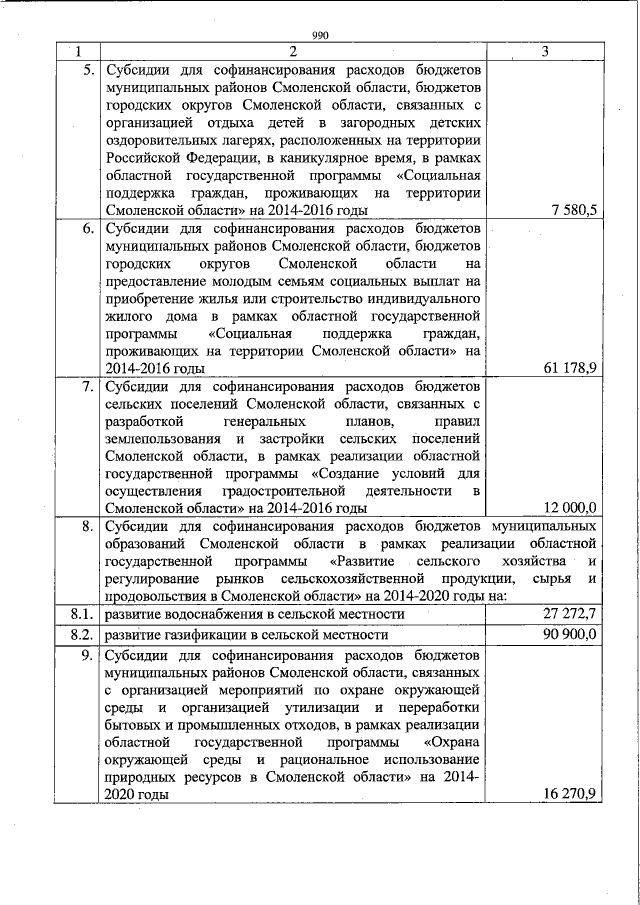 990

| 1 | 2 | 3 |
|---|---|---|
| 5. | Субсидии для софинансирования расходов бюджетов муниципальных районов Смоленской области, бюджетов городских округов Смоленской области, связанных с организацией отдыха детей в загородных детских оздоровительных лагерях, расположенных на территории Российской Федерации, в каникулярное время, в рамках областной государственной программы «Социальная поддержка граждан, проживающих на территории Смоленской области» на 2014-2016 годы | 7 580,5 |
| 6. | Субсидии для софинансирования расходов бюджетов муниципальных районов Смоленской области, бюджетов городских округов Смоленской области на предоставление молодым семьям социальных выплат на приобретение жилья или строительство индивидуального жилого дома в рамках областной государственной программы «Социальная поддержка граждан, проживающих на территории Смоленской области» на 2014-2016 годы | 61 178,9 |
| 7. | Субсидии для софинансирования расходов бюджетов сельских поселений Смоленской области, связанных с разработкой генеральных планов, правил землепользования и застройки сельских поселений Смоленской области, в рамках реализации областной государственной программы «Создание условий для осуществления градостроительной деятельности в Смоленской области» на 2014-2016 годы | 12 000,0 |
| 8. | Субсидии для софинансирования расходов бюджетов муниципальных образований Смоленской области в рамках реализации областной государственной программы «Развитие сельского хозяйства и регулирование рынков сельскохозяйственной продукции, сырья и продовольствия в Смоленской области» на 2014-2020 годы на: | |
| 8.1. | развитие водоснабжения в сельской местности | 27 272,7 |
| 8.2. | развитие газификации в сельской местности | 90 900,0 |
| 9. | Субсидии для софинансирования расходов бюджетов муниципальных районов Смоленской области, связанных с организацией мероприятий по охране окружающей среды и организацией утилизации и переработки бытовых и промышленных отходов, в рамках реализации областной государственной программы «Охрана окружающей среды и рациональное использование природных ресурсов в Смоленской области» на 2014-2020 годы | 16 270,9 |